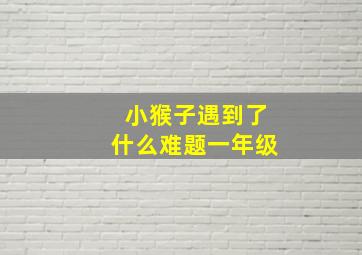 小猴子遇到了
什么难题一年级